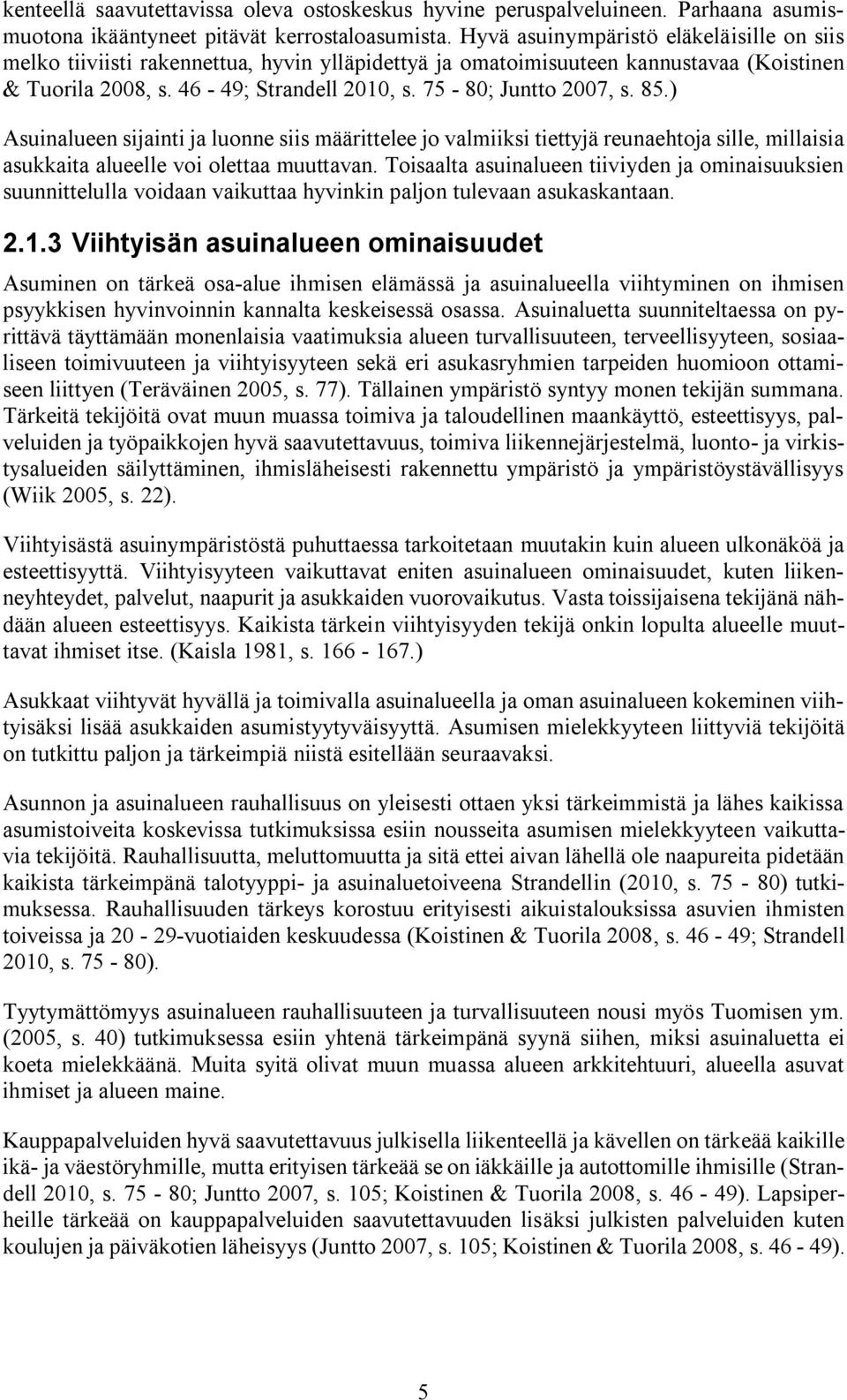 kenteellä saavutettavissa oleva ostoskeskus hyvine peruspalveluineen. Parhaana asumismuotona ikääntyneet pitävät kerrostaloasumista. Hyvä asuinympäristö eläkeläisille on siis melko tiiviisti rakennettua, hyvin ylläpidettyä ja omatoimisuuteen kannustavaa (Koistinen & Tuorila 2008, s. 46 - 49; Strandell 2010, s. 75 - 80; Juntto 2007, s. 85.)

Asuinalueen sijainti ja luonne siis määrittelee jo valmiiksi tiettyjä reunaehtoja sille, millaisia asukkaita alueelle voi olettaa muuttavan. Toisaalta asuinalueen tiiviyden ja ominaisuuksien suunnittelulla voidaan vaikuttaa hyvinkin paljon tulevaan asukaskantaan.

2.1.3 Viihtyisän asuinalueen ominaisuudet

Asuminen on tärkeä osa-alue ihmisen elämässä ja asuinalueella viihtyminen on ihmisen psyykkisen hyvinvoinnin kannalta keskeisessä osassa. Asuinaluetta suunniteltaessa on pyrittävä täyttämään monenlaisia vaatimuksia alueen turvallisuuteen, terveellisyyteen, sosiaaliseen toimivuuteen ja viihtyisyyteen sekä eri asukasryhmien tarpeiden huomioon ottamiseen liittyen (Teräväinen 2005, s. 77). Tällainen ympäristö syntyy monen tekijän summana. Tärkeitä tekijöitä ovat muun muassa toimiva ja taloudellinen maankäyttö, esteettisyys, palveluiden ja työpaikkojen hyvä saavutettavuus, toimiva liikennejärjestelmä, luonto- ja virkistysalueiden säilyttäminen, ihmisläheisesti rakennettu ympäristö ja ympäristöystävällisyys (Wiik 2005, s. 22).

Viihtyisästä asuinympäristöstä puhuttaessa tarkoitetaan muutakin kuin alueen ulkonäköä ja esteettisyyttä. Viihtyisyyteen vaikuttavat eniten asuinalueen ominaisuudet, kuten liikenneyhteydet, palvelut, naapurit ja asukkaiden vuorovaikutus. Vasta toissijaisena tekijänä nähdään alueen esteettisyys. Kaikista tärkein viihtyisyyden tekijä onkin lopulta alueelle muuttavat ihmiset itse. (Kaisla 1981, s. 166 - 167.)

Asukkaat viihtyvät hyvällä ja toimivalla asuinalueella ja oman asuinalueen kokeminen viihtyisäksi lisää asukkaiden asumistyytyväisyyttä. Asumisen mielekkyyteen liittyviä tekijöitä on tutkittu paljon ja tärkeimpiä niistä esitellään seuraavaksi.

Asunnon ja asuinalueen rauhallisuus on yleisesti ottaen yksi tärkeimmistä ja lähes kaikissa asumistoiveita koskevissa tutkimuksissa esiin nousseita asumisen mielekkyyteen vaikuttavia tekijöitä. Rauhallisuutta, meluttomuutta ja sitä ettei aivan lähellä ole naapureita pidetään kaikista tärkeimpänä talotyyppi- ja asuinaluetoiveena Strandellin (2010, s. 75 - 80) tutkimuksessa. Rauhallisuuden tärkeys korostuu erityisesti aikuistalouksissa asuvien ihmisten toiveissa ja 20 - 29-vuotiaiden keskuudessa (Koistinen & Tuorila 2008, s. 46 - 49; Strandell 2010, s. 75 - 80).

Tyytymättömyys asuinalueen rauhallisuuteen ja turvallisuuteen nousi myös Tuomisen ym. (2005, s. 40) tutkimuksessa esiin yhtenä tärkeimpänä syynä siihen, miksi asuinaluetta ei koeta mielekkäänä. Muita syitä olivat muun muassa alueen arkkitehtuuri, alueella asuvat ihmiset ja alueen maine.

Kauppapalveluiden hyvä saavutettavuus julkisella liikenteellä ja kävellen on tärkeää kaikille ikä- ja väestöryhmille, mutta erityisen tärkeää se on iäkkäille ja autottomille ihmisille (Strandell 2010, s. 75 - 80; Juntto 2007, s. 105; Koistinen & Tuorila 2008, s. 46 - 49). Lapsiperheille tärkeää on kauppapalveluiden saavutettavuuden lisäksi julkisten palveluiden kuten koulujen ja päiväkotien läheisyys (Juntto 2007, s. 105; Koistinen & Tuorila 2008, s. 46 - 49).

5